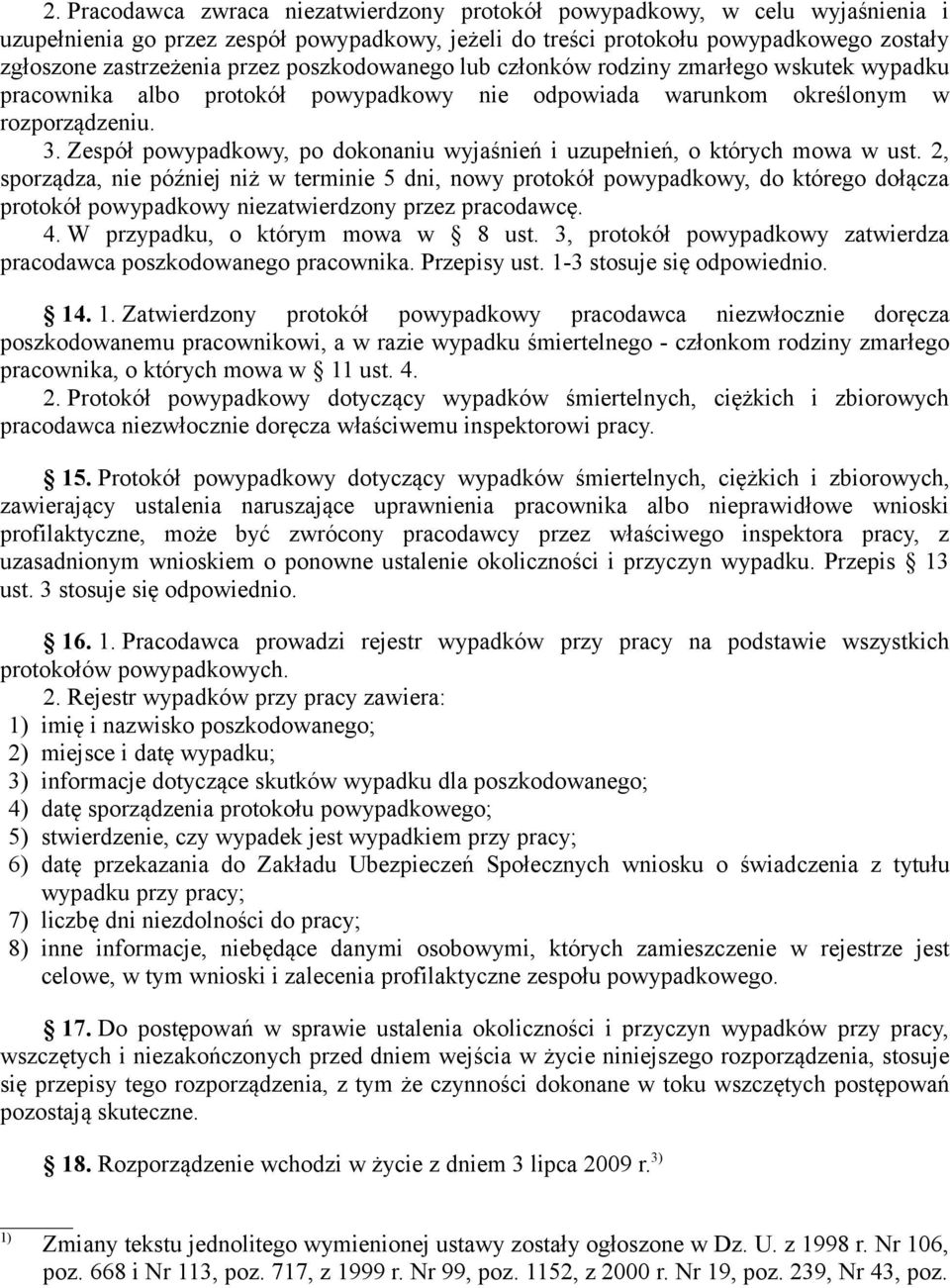 2. Pracodawca zwraca niezatwierdzony protokół powypadkowy, w celu wyjaśnienia i uzupełnienia go przez zespół powypadkowy, jeżeli do treści protokołu powypadkowego zostały zgłoszone zastrzeżenia przez poszkodowanego lub członków rodziny zmarłego wskutek wypadku pracownika albo protokół powypadkowy nie odpowiada warunkom określonym w rozporządzeniu.

3. Zespół powypadkowy, po dokonaniu wyjaśnień i uzupełnień, o których mowa w ust. 2, sporządza, nie później niż w terminie 5 dni, nowy protokół powypadkowy, do którego dołącza protokół powypadkowy niezatwierdzony przez pracodawcę.

4. W przypadku, o którym mowa w § 8 ust. 3, protokół powypadkowy zatwierdza pracodawca poszkodowanego pracownika. Przepisy ust. 1-3 stosuje się odpowiednio.

§ 14. 1. Zatwierdzony protokół powypadkowy pracodawca niezwłocznie doręcza poszkodowanemu pracownikowi, a w razie wypadku śmiertelnego - członkom rodziny zmarłego pracownika, o których mowa w § 11 ust. 4.

2. Protokół powypadkowy dotyczący wypadków śmiertelnych, ciężkich i zbiorowych pracodawca niezwłocznie doręcza właściwemu inspektorowi pracy.

§ 15. Protokół powypadkowy dotyczący wypadków śmiertelnych, ciężkich i zbiorowych, zawierający ustalenia naruszające uprawnienia pracownika albo nieprawidłowe wnioski profilaktyczne, może być zwrócony pracodawcy przez właściwego inspektora pracy, z uzasadnionym wnioskiem o ponowne ustalenie okoliczności i przyczyn wypadku. Przepis § 13 ust. 3 stosuje się odpowiednio.

§ 16. 1. Pracodawca prowadzi rejestr wypadków przy pracy na podstawie wszystkich protokołów powypadkowych.

2. Rejestr wypadków przy pracy zawiera:
1) imię i nazwisko poszkodowanego;
2) miejsce i datę wypadku;
3) informacje dotyczące skutków wypadku dla poszkodowanego;
4) datę sporządzenia protokołu powypadkowego;
5) stwierdzenie, czy wypadek jest wypadkiem przy pracy;
6) datę przekazania do Zakładu Ubezpieczeń Społecznych wniosku o świadczenia z tytułu wypadku przy pracy;
7) liczbę dni niezdolności do pracy;
8) inne informacje, niebędące danymi osobowymi, których zamieszczenie w rejestrze jest celowe, w tym wnioski i zalecenia profilaktyczne zespołu powypadkowego.

§ 17. Do postępowań w sprawie ustalenia okoliczności i przyczyn wypadków przy pracy, wszczętych i niezakończonych przed dniem wejścia w życie niniejszego rozporządzenia, stosuje się przepisy tego rozporządzenia, z tym że czynności dokonane w toku wszczętych postępowań pozostają skuteczne.

§ 18. Rozporządzenie wchodzi w życie z dniem 3 lipca 2009 r.$^{3)}$

$^{1)}$ Zmiany tekstu jednolitego wymienionej ustawy zostały ogłoszone w Dz. U. z 1998 r. Nr 106, poz. 668 i Nr 113, poz. 717, z 1999 r. Nr 99, poz. 1152, z 2000 r. Nr 19, poz. 239, Nr 43, poz.